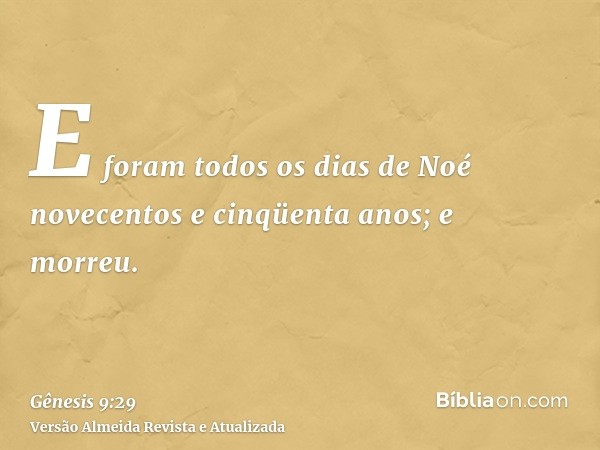 E foram todos os dias de Noé novecentos e cinqüenta anos; e morreu.

Gênesis 9:29
Versão Almeida Revista e Atualizada

Bíbliaon.com